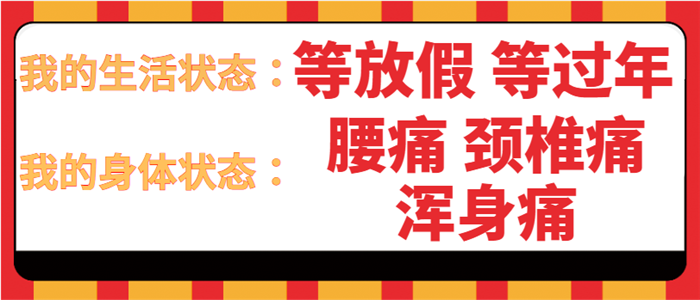 我的生活状态：等放假 等过年

我的身体状态：腰痛 颈椎痛 浑身痛